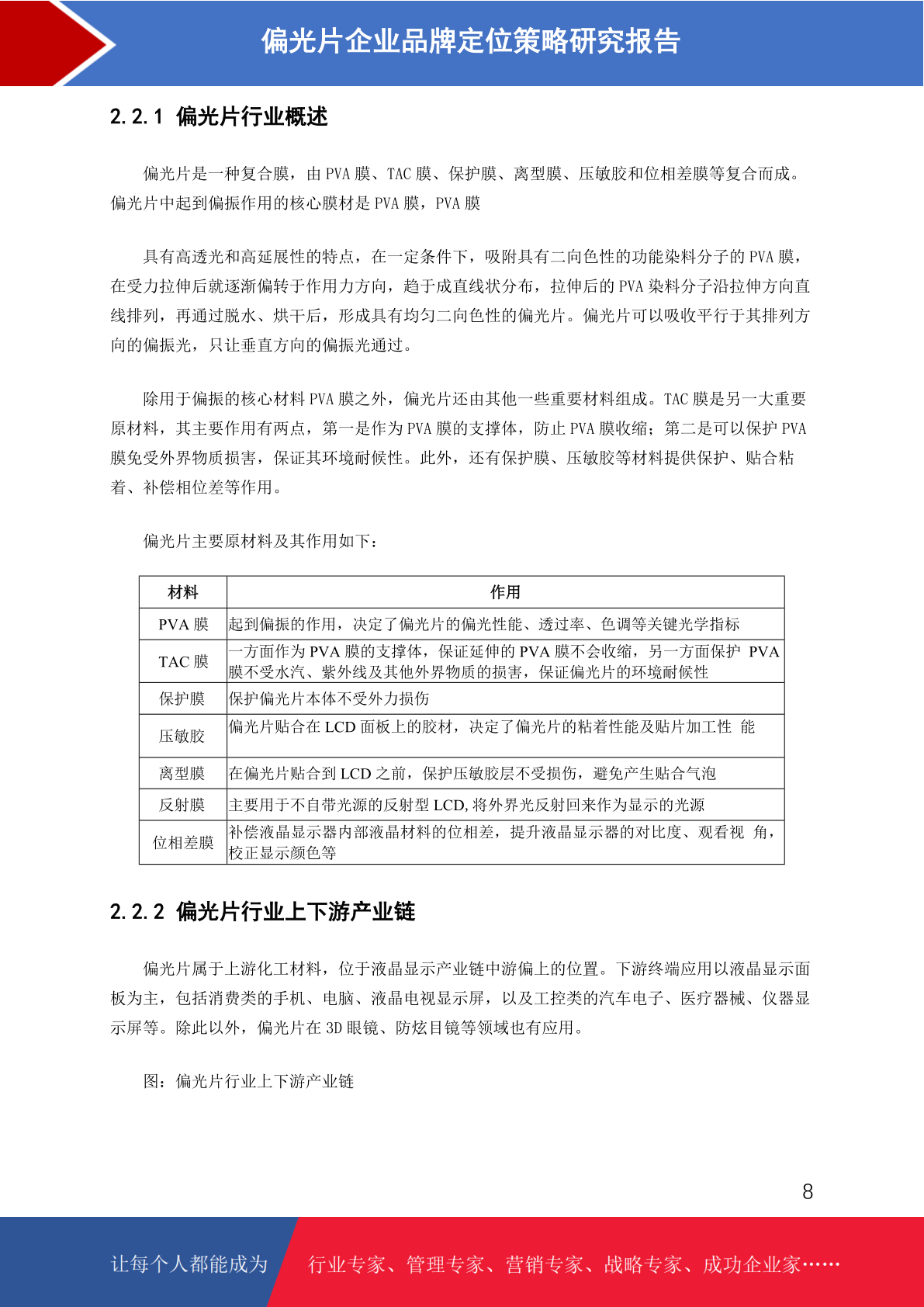 偏光片企业品牌定位策略研究报告

2.2.1 偏光片行业概述

偏光片是一种复合膜，由 PVA 膜、TAC 膜、保护膜、离型膜、压敏胶和位相差膜等复合而成。偏光片中起到偏振作用的核心膜材是 PVA 膜，PVA 膜

具有高透光和高延展性的特点，在一定条件下，吸附具有二向色性的功能染料分子的 PVA 膜，在受力拉伸后就逐渐偏转于作用力方向，趋于成直线状分布，拉伸后的 PVA 染料分子沿拉伸方向直线排列，再通过脱水、烘干后，形成具有均匀二向色性的偏光片。偏光片可以吸收平行于其排列方向的偏振光，只让垂直方向的偏振光通过。

除用于偏振的核心材料 PVA 膜之外，偏光片还由其他一些重要材料组成。TAC 膜是另一大重要原材料，其主要作用有两点，第一是作为 PVA 膜的支撑体，防止 PVA 膜收缩；第二是可以保护 PVA 膜免受外界物质损害，保证其环境耐候性。此外，还有保护膜、压敏胶等材料提供保护、贴合粘着、补偿相位差等作用。

偏光片主要原材料及其作用如下：

| 材料 | 作用 |
|---|---|
| PVA 膜 | 起到偏振的作用，决定了偏光片的偏光性能、透过率、色调等关键光学指标 |
| TAC 膜 | 一方面作为 PVA 膜的支撑体，保证延伸的 PVA 膜不会收缩，另一方面保护 PVA 膜不受水汽、紫外线及其他外界物质的损害，保证偏光片的环境耐候性 |
| 保护膜 | 保护偏光片本体不受外力损伤 |
| 压敏胶 | 偏光片贴合在 LCD 面板上的胶材，决定了偏光片的粘着性能及贴片加工性 能 |
| 离型膜 | 在偏光片贴合到 LCD 之前，保护压敏胶层不受损伤，避免产生贴合气泡 |
| 反射膜 | 主要用于不自带光源的反射型 LCD, 将外界光反射回来作为显示的光源 |
| 位相差膜 | 补偿液晶显示器内部液晶材料的位相差，提升液晶显示器的对比度、观看视 角，校正显示颜色等 |

2.2.2 偏光片行业上下游产业链

偏光片属于上游化工材料，位于液晶显示产业链中游偏上的位置。下游终端应用以液晶显示面板为主，包括消费类的手机、电脑、液晶电视显示屏，以及工控类的汽车电子、医疗器械、仪器显示屏等。除此以外，偏光片在 3D 眼镜、防炫目镜等领域也有应用。

图：偏光片行业上下游产业链

8

让每个人都能成为 行业专家、管理专家、营销专家、战略专家、成功企业家……